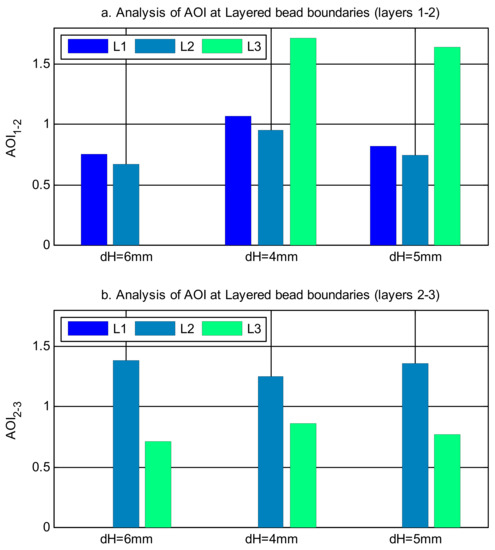 a. Analysis of AOI at Layered bead boundaries (layers 1-2)

L1 L2 L3

$AOI_{1-2}$

1.5
1
0.5
0

dH=6mm dH=4mm dH=5mm

b. Analysis of AOI at Layered bead boundaries (layers 2-3)

L1 L2 L3

$AOI_{2-3}$

1.5
1
0.5
0

dH=6mm dH=4mm dH=5mm